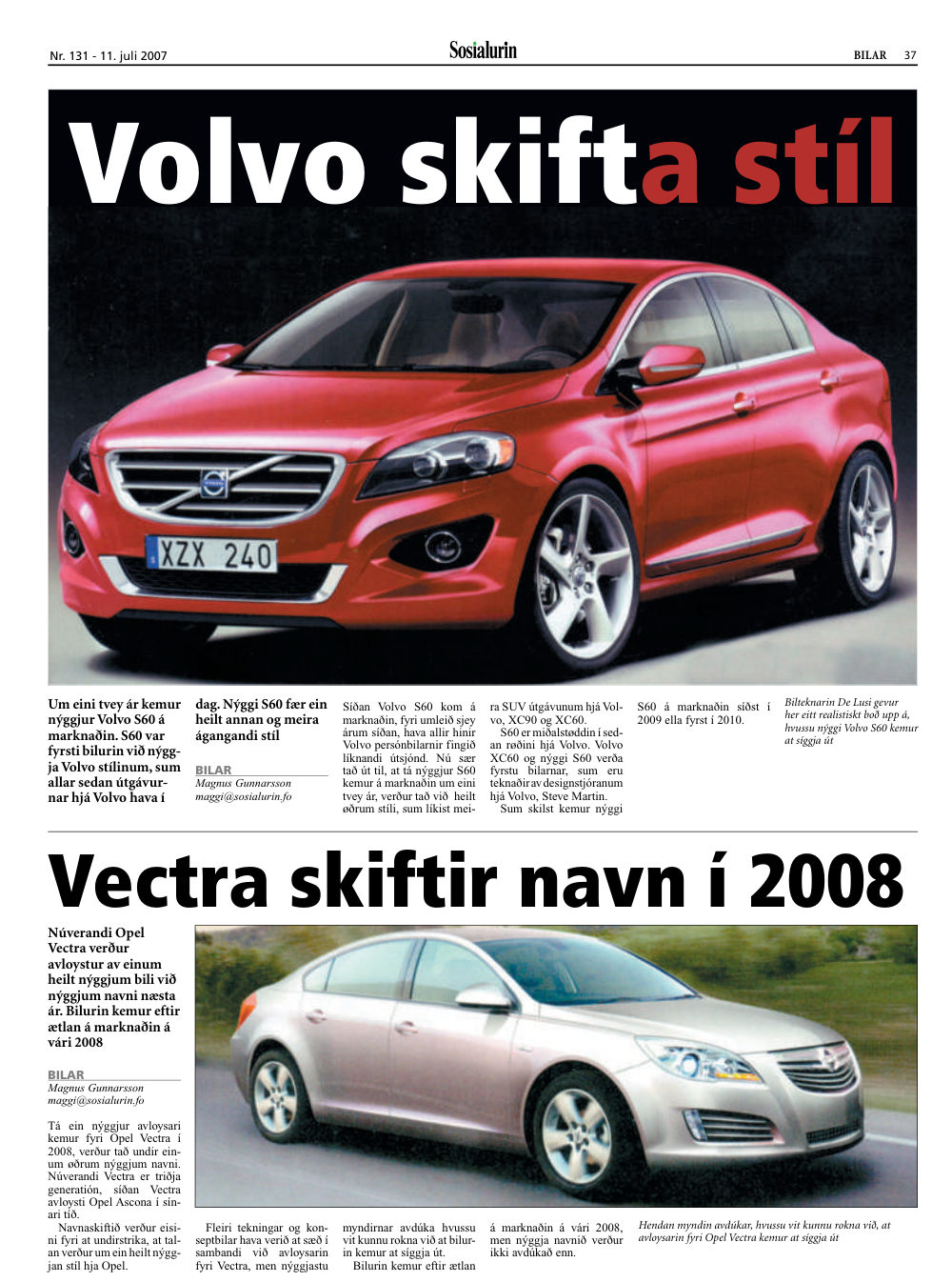 Nr. 131 - 11. juli 2007

Sosialurin

BILAR 37

Volvo skifta stíl

XZX 240

Um eini tvey ár kemur nýggjur Volvo S60 á marknaðin. S60 var fyrsti bilurin við nýggja Volvo stílinum, sum allar sedan útgávurnar hjá Volvo hava í dag. Nýggi S60 fær ein heilt annan og meira ágangandi stíl

BILAR
Magnus Gunnarsson
maggi@sosialurin.fo

Síðan Volvo S60 kom á marknaðin, fyri umleið sjey árum síðan, hava allir hinir Volvo persónbilarnir fingið líknandi útsjónd. Nú sær tað út til, at tá nýggjur S60 kemur á marknaðin um eini tvey ár, verður tað við heilt øðrum stíli, sum líkist meira SUV útgávunum hjá Volvo, XC90 og XC60.

S60 er miðalstøddin í sedan røðini hjá Volvo. Volvo XC60 og nýggi S60 verða fyrstu bilarnar, sum eru teknaðir av designstjóranum hjá Volvo, Steve Martin.

Sum skilst kemur nýggi S60 á marknaðin síðst í 2009 ella fyrst í 2010.

Bilteknarin De Lusi gevur her eitt realistiskt boð upp á, hvussu nýggi Volvo S60 kemur at síggja út

Vectra skiftir navn í 2008

Núverandi Opel Vectra verður avloystur av einum heilt nýggjum bili við nýggjum navni næsta ár. Bilurin kemur eftir ætlan á marknaðin á vári 2008

BILAR
Magnus Gunnarsson
maggi@sosialurin.fo

Tá ein nýggjur avloysari kemur fyri Opel Vectra í 2008, verður tað undir einum øðrum nýggjum navni. Núverandi Vectra er triðja generatión, síðan Vectra avloysti Opel Ascona í sínari tíð.

Navnaskiftið verður eisini fyri at undirstrika, at talan verður um ein heilt nýggjan stíl hja Opel.

Fleiri tekningar og konseptbilar hava verið at sæð í sambandi við avloysarin fyri Vectra, men nýggjastu myndirnar avdúka hvussu vit kunnu rokna við at bilurin kemur at síggja út.

Bilurin kemur eftir ætlan á marknaðin á vári 2008, men nýggja navnið verður ikki avdúkað enn.

Hendan myndin avdúkar, hvussu vit kunnu rokna við, at avloysarin fyri Opel Vectra kemur at síggja út